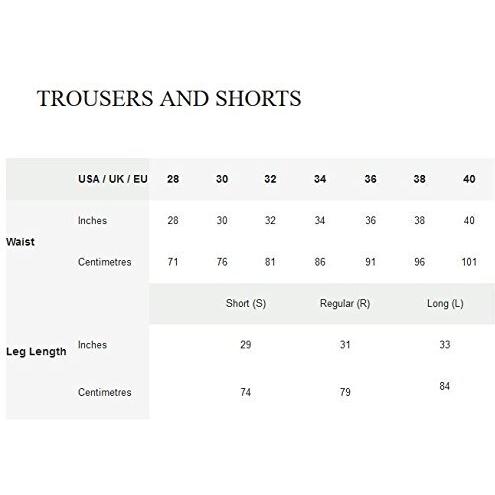 TROUSERS AND SHORTS

| | USA / UK / EU | 28 | 30 | 32 | 34 | 36 | 38 | 40 |
|---|---|---|---|---|---|---|---|---|
| Waist | Inches | 28 | 30 | 32 | 34 | 36 | 38 | 40 |
| | Centimetres | 71 | 76 | 81 | 86 | 91 | 96 | 101 |

| | | Short (S) | Regular (R) | Long (L) |
|---|---|---|---|---|
| Leg Length | Inches | 29 | 31 | 33 |
| | Centimetres | 74 | 79 | 84 |